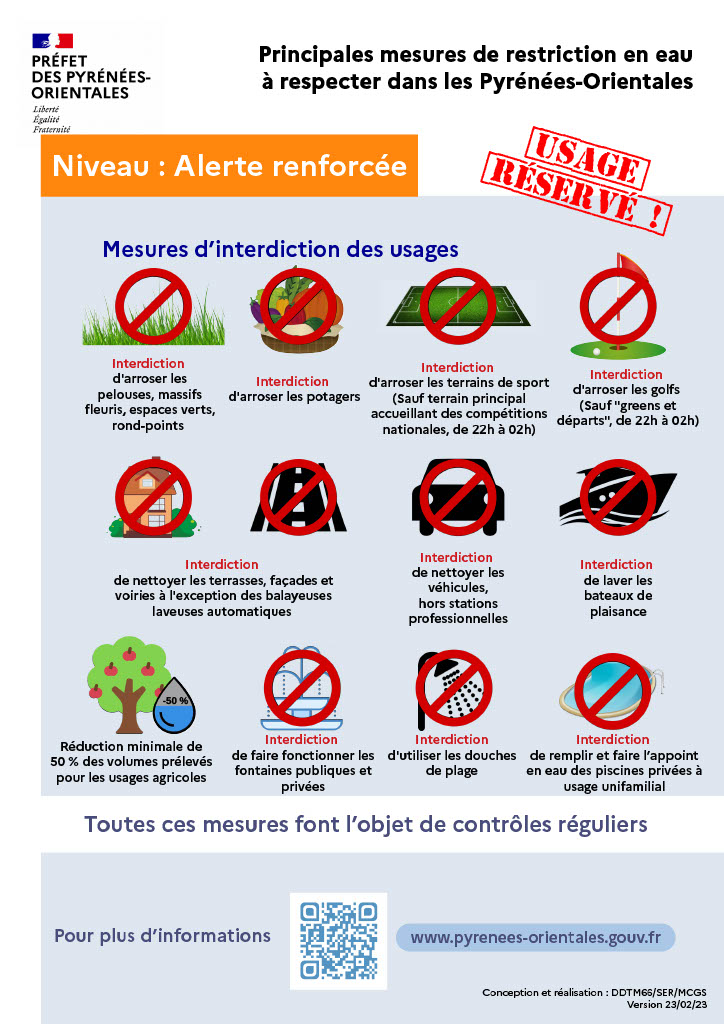 PRÉFET
DES PYRÉNÉES-ORIENTALES
Liberté
Égalité
Fraternité

Principales mesures de restriction en eau à respecter dans les Pyrénées-Orientales

Niveau : Alerte renforcée

USAGE RÉSERVÉ !

Mesures d'interdiction des usages

Interdiction d'arroser les pelouses, massifs fleuris, espaces verts, rond-points

Interdiction d'arroser les potagers

Interdiction d'arroser les terrains de sport (Sauf terrain principal accueillant des compétitions nationales, de 22h à 02h)

Interdiction d'arroser les golfs (Sauf "greens et départs", de 22h à 02h)

Interdiction de nettoyer les terrasses, façades et voiries à l'exception des balayeuses laveuses automatiques

Interdiction de nettoyer les véhicules, hors stations professionnelles

Interdiction de laver les bateaux de plaisance

-50 %

Réduction minimale de 50 % des volumes prélevés pour les usages agricoles

Interdiction de faire fonctionner les fontaines publiques et privées

Interdiction d'utiliser les douches de plage

Interdiction de remplir et faire l'appoint en eau des piscines privées à usage unifamilial

Toutes ces mesures font l'objet de contrôles réguliers

Pour plus d'informations

www.pyrenees-orientales.gouv.fr

Conception et réalisation : DDTM66/SER/MCGS
Version 23/02/23